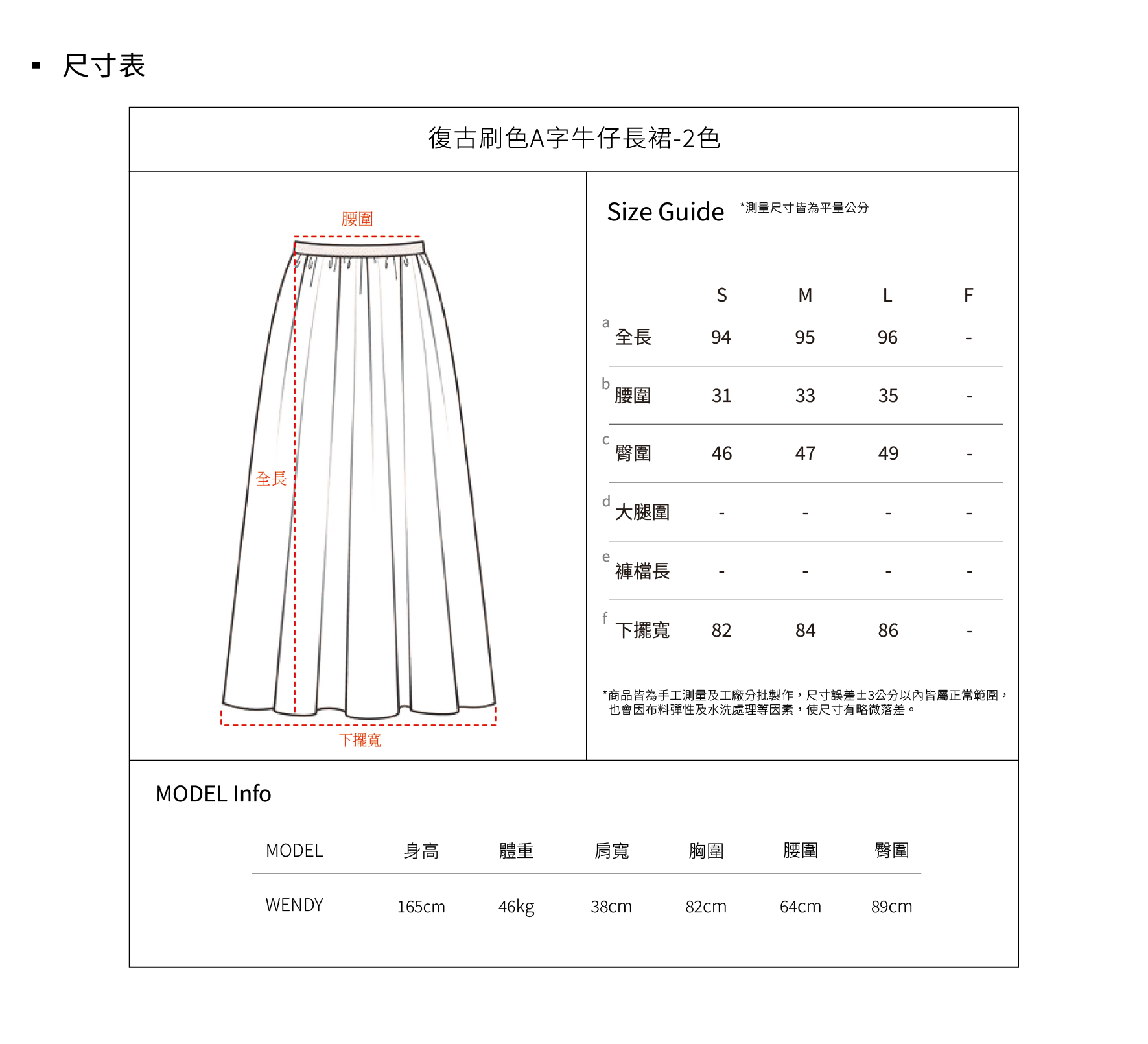 ▪ 尺寸表

復古刷色A字牛仔長裙-2色

腰圍

全長

下擺寬

Size Guide *測量尺寸皆為平量公分

| | S | M | L | F |
|---|---|---|---|---|
| a 全長 | 94 | 95 | 96 | - |
| b 腰圍 | 31 | 33 | 35 | - |
| c 臀圍 | 46 | 47 | 49 | - |
| d 大腿圍 | - | - | - | - |
| e 褲檔長 | - | - | - | - |
| f 下擺寬 | 82 | 84 | 86 | - |

*商品皆為手工測量及工廠分批製作，尺寸誤差±3公分以內皆屬正常範圍，也會因布料彈性及水洗處理等因素，使尺寸有略微落差。

MODEL Info

| MODEL | 身高 | 體重 | 肩寬 | 胸圍 | 腰圍 | 臀圍 |
|---|---|---|---|---|---|---|
| WENDY | 165cm | 46kg | 38cm | 82cm | 64cm | 89cm |